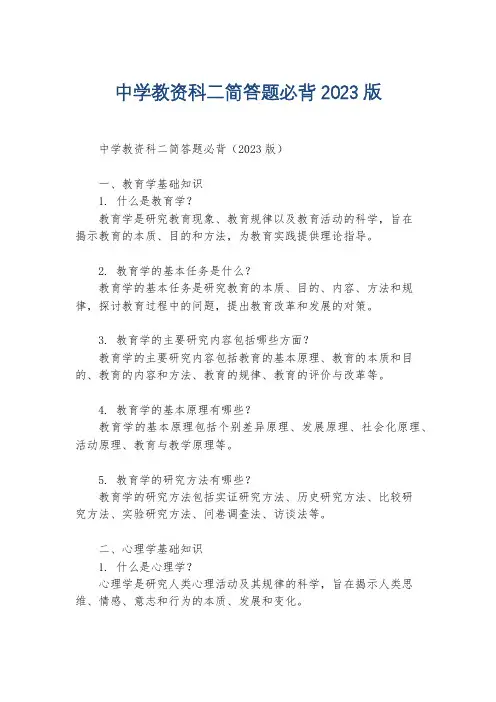 中学教资科二简答题必背 2023 版

中学教资科二简答题必背（2023 版）

一、教育学基础知识

1. 什么是教育学？

教育学是研究教育现象、教育规律以及教育活动的科学，旨在揭示教育的本质、目的和方法，为教育实践提供理论指导。

2. 教育学的基本任务是什么？

教育学的基本任务是研究教育的本质、目的、内容、方法和规律，探讨教育过程中的问题，提出教育改革和发展的对策。

3. 教育学的主要研究内容包括哪些方面？

教育学的主要研究内容包括教育的基本原理、教育的本质和目的、教育的内容和方法、教育的规律、教育的评价与改革等。

4. 教育学的基本原理有哪些？

教育学的基本原理包括个别差异原理、发展原理、社会化原理、活动原理、教育与教学原理等。

5. 教育学的研究方法有哪些？

教育学的研究方法包括实证研究方法、历史研究方法、比较研究方法、实验研究方法、问卷调查法、访谈法等。

二、心理学基础知识

1. 什么是心理学？

心理学是研究人类心理活动及其规律的科学，旨在揭示人类思维、情感、意志和行为的本质、发展和变化。